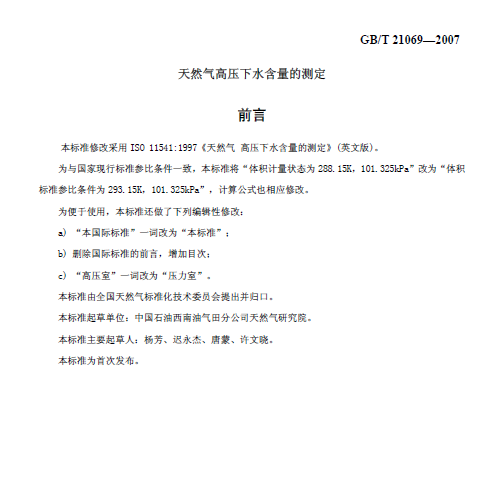 GB/T 21069—2007

天然气高压下水含量的测定

前言

本标准修改采用 ISO 11541:1997《天然气 高压下水含量的测定》(英文版)。

为与国家现行标准参比条件一致，本标准将“体积计量状态为 288.15K，101.325kPa”改为“体积标准参比条件为 293.15K，101.325kPa”，计算公式也相应修改。

为便于使用，本标准还做了下列编辑性修改：

a) “本国际标准”一词改为“本标准”；

b) 删除国际标准的前言，增加目次；

c) “高压室”一词改为“压力室”。

本标准由全国天然气标准化技术委员会提出并归口。

本标准起草单位：中国石油西南油气田分公司天然气研究院。

本标准主要起草人：杨芳、迟永杰、唐蒙、许文晓。

本标准为首次发布。